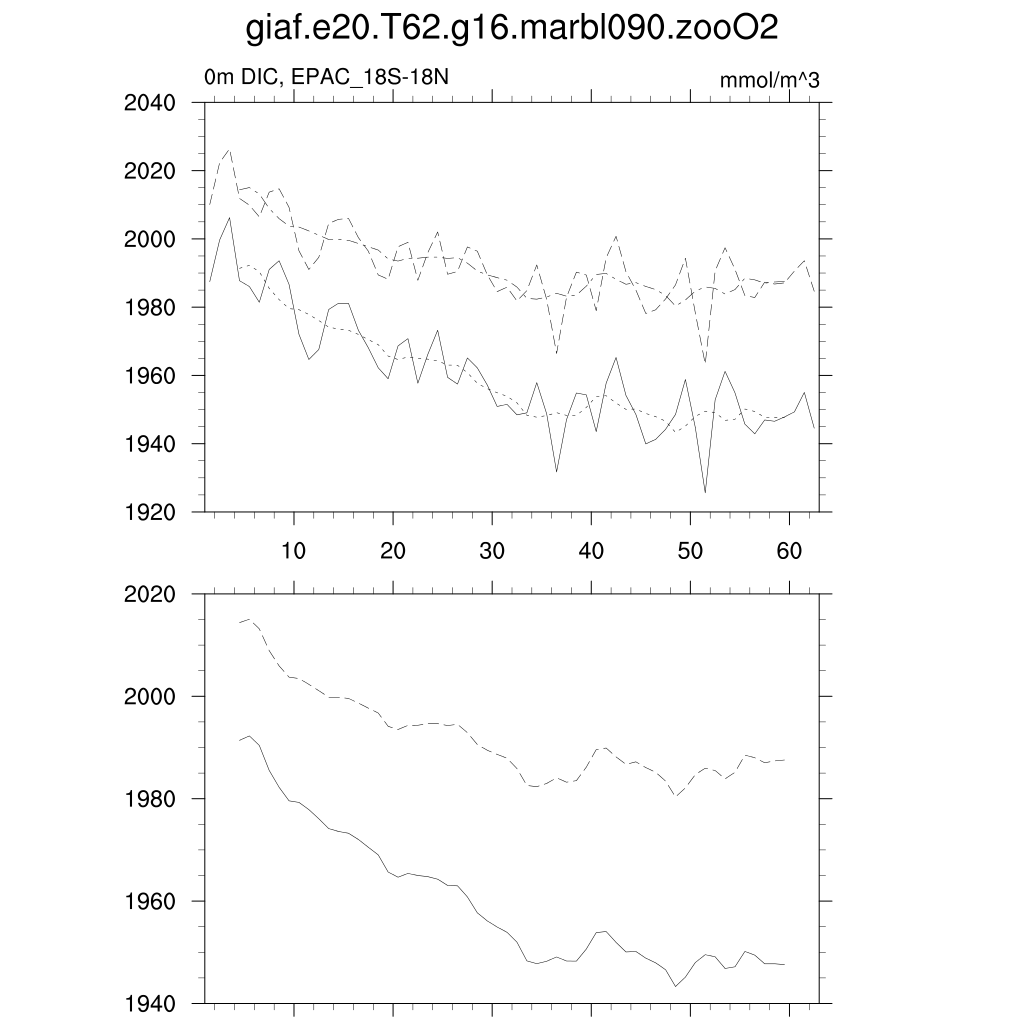 giaf.e20.T62.g16.marbl090.zooO2

0m DIC, EPAC_18S-18N

mmol/m^3

2040
2020
2000
1980
1960
1940
1920

10
20
30
40
50
60

2020
2000
1980
1960
1940